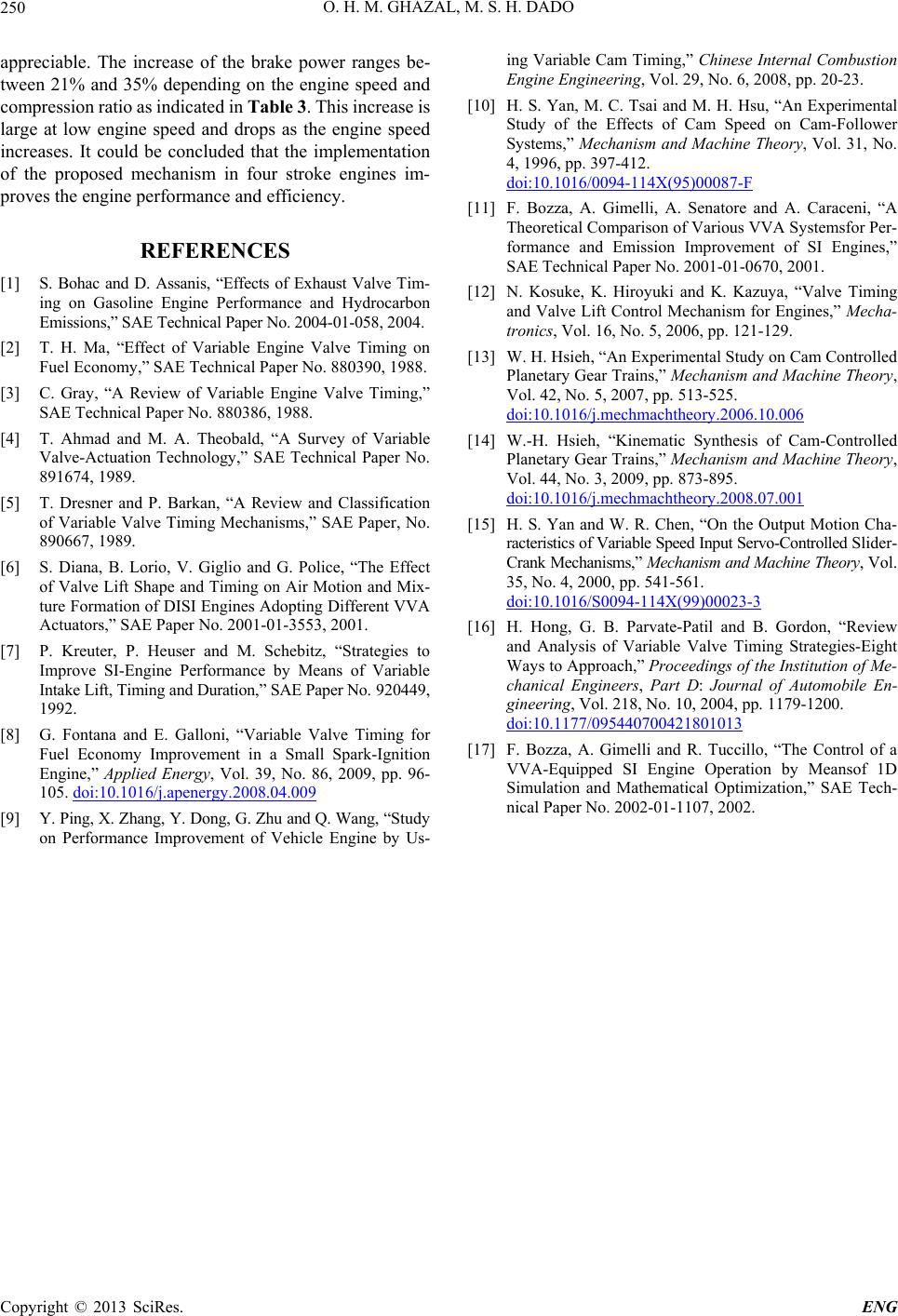 250 O. H. M. GHAZAL, M. S. H. DADO

appreciable. The increase of the brake power ranges between 21% and 35% depending on the engine speed and compression ratio as indicated in Table 3. This increase is large at low engine speed and drops as the engine speed increases. It could be concluded that the implementation of the proposed mechanism in four stroke engines improves the engine performance and efficiency.

REFERENCES

[1] S. Bohac and D. Assanis, “Effects of Exhaust Valve Timing on Gasoline Engine Performance and Hydrocarbon Emissions,” SAE Technical Paper No. 2004-01-058, 2004.

[2] T. H. Ma, “Effect of Variable Engine Valve Timing on Fuel Economy,” SAE Technical Paper No. 880390, 1988.

[3] C. Gray, “A Review of Variable Engine Valve Timing,” SAE Technical Paper No. 880386, 1988.

[4] T. Ahmad and M. A. Theobald, “A Survey of Variable Valve-Actuation Technology,” SAE Technical Paper No. 891674, 1989.

[5] T. Dresner and P. Barkan, “A Review and Classification of Variable Valve Timing Mechanisms,” SAE Paper, No. 890667, 1989.

[6] S. Diana, B. Lorio, V. Giglio and G. Police, “The Effect of Valve Lift Shape and Timing on Air Motion and Mixture Formation of DISI Engines Adopting Different VVA Actuators,” SAE Paper No. 2001-01-3553, 2001.

[7] P. Kreuter, P. Heuser and M. Schebitz, “Strategies to Improve SI-Engine Performance by Means of Variable Intake Lift, Timing and Duration,” SAE Paper No. 920449, 1992.

[8] G. Fontana and E. Galloni, “Variable Valve Timing for Fuel Economy Improvement in a Small Spark-Ignition Engine,” Applied Energy, Vol. 39, No. 86, 2009, pp. 96-105. doi:10.1016/j.apenergy.2008.04.009

[9] Y. Ping, X. Zhang, Y. Dong, G. Zhu and Q. Wang, “Study on Performance Improvement of Vehicle Engine by Using Variable Cam Timing,” Chinese Internal Combustion Engine Engineering, Vol. 29, No. 6, 2008, pp. 20-23.

[10] H. S. Yan, M. C. Tsai and M. H. Hsu, “An Experimental Study of the Effects of Cam Speed on Cam-Follower Systems,” Mechanism and Machine Theory, Vol. 31, No. 4, 1996, pp. 397-412. doi:10.1016/0094-114X(95)00087-F

[11] F. Bozza, A. Gimelli, A. Senatore and A. Caraceni, “A Theoretical Comparison of Various VVA Systemsfor Performance and Emission Improvement of SI Engines,” SAE Technical Paper No. 2001-01-0670, 2001.

[12] N. Kosuke, K. Hiroyuki and K. Kazuya, “Valve Timing and Valve Lift Control Mechanism for Engines,” Mechatronics, Vol. 16, No. 5, 2006, pp. 121-129.

[13] W. H. Hsieh, “An Experimental Study on Cam Controlled Planetary Gear Trains,” Mechanism and Machine Theory, Vol. 42, No. 5, 2007, pp. 513-525. doi:10.1016/j.mechmachtheory.2006.10.006

[14] W.-H. Hsieh, “Kinematic Synthesis of Cam-Controlled Planetary Gear Trains,” Mechanism and Machine Theory, Vol. 44, No. 3, 2009, pp. 873-895. doi:10.1016/j.mechmachtheory.2008.07.001

[15] H. S. Yan and W. R. Chen, “On the Output Motion Characteristics of Variable Speed Input Servo-Controlled Slider-Crank Mechanisms,” Mechanism and Machine Theory, Vol. 35, No. 4, 2000, pp. 541-561. doi:10.1016/S0094-114X(99)00023-3

[16] H. Hong, G. B. Parvate-Patil and B. Gordon, “Review and Analysis of Variable Valve Timing Strategies-Eight Ways to Approach,” Proceedings of the Institution of Mechanical Engineers, Part D: Journal of Automobile Engineering, Vol. 218, No. 10, 2004, pp. 1179-1200. doi:10.1177/095440700421801013

[17] F. Bozza, A. Gimelli and R. Tuccillo, “The Control of a VVA-Equipped SI Engine Operation by Meansof 1D Simulation and Mathematical Optimization,” SAE Technical Paper No. 2002-01-1107, 2002.

Copyright © 2013 SciRes. ENG